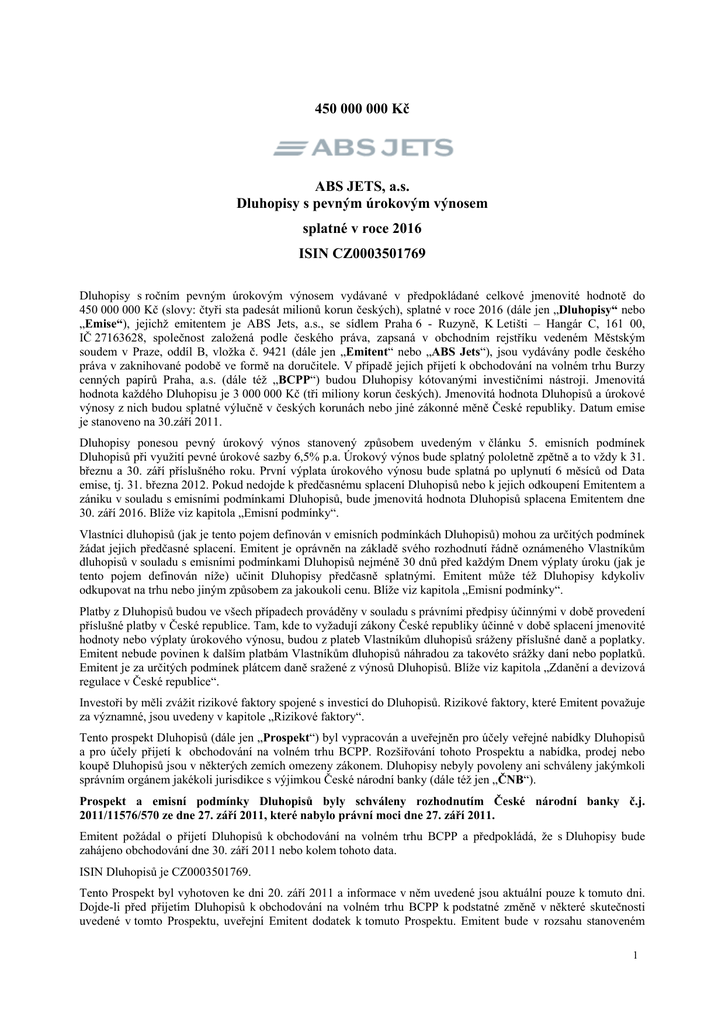 450 000 000 Kč

ABS JETS

ABS JETS, a.s.
Dluhopisy s pevným úrokovým výnosem
splatné v roce 2016
ISIN CZ0003501769

Dluhopisy s ročním pevným úrokovým výnosem vydávané v předpokládané celkové jmenovité hodnotě do 450 000 000 Kč (slovy: čtyři sta padesát milionů korun českých), splatné v roce 2016 (dále jen „Dluhopisy“ nebo „Emise“), jejichž emitentem je ABS Jets, a.s., se sídlem Praha 6 - Ruzyně, K Letišti – Hangár C, 161 00, IČ 27163628, společnost založená podle českého práva, zapsaná v obchodním rejstříku vedeném Městským soudem v Praze, oddíl B, vložka č. 9421 (dále jen „Emitent“ nebo „ABS Jets“), jsou vydávány podle českého práva v zaknihované podobě ve formě na doručitele. V případě jejich přijetí k obchodování na volném trhu Burzy cenných papírů Praha, a.s. (dále též „BCPP“) budou Dluhopisy kótovanými investičními nástroji. Jmenovitá hodnota každého Dluhopisu je 3 000 000 Kč (tři miliony korun českých). Jmenovitá hodnota Dluhopisů a úrokové výnosy z nich budou splatné výlučně v českých korunách nebo jiné zákonné měně České republiky. Datum emise je stanoveno na 30.září 2011.

Dluhopisy ponesou pevný úrokový výnos stanovený způsobem uvedeným v článku 5. emisních podmínek Dluhopisů při využití pevné úrokové sazby 6,5% p.a. Úrokový výnos bude splatný pololetně zpětně a to vždy k 31. březnu a 30. září příslušného roku. První výplata úrokového výnosu bude splatná po uplynutí 6 měsíců od Data emise, tj. 31. března 2012. Pokud nedojde k předčasnému splacení Dluhopisů nebo k jejich odkoupení Emitentem a zániku v souladu s emisními podmínkami Dluhopisů, bude jmenovitá hodnota Dluhopisů splacena Emitentem dne 30. září 2016. Blíže viz kapitola „Emisní podmínky“.

Vlastníci dluhopisů (jak je tento pojem definován v emisních podmínkách Dluhopisů) mohou za určitých podmínek žádat jejich předčasné splacení. Emitent je oprávněn na základě svého rozhodnutí řádně oznámeného Vlastníkům dluhopisů v souladu s emisními podmínkami Dluhopisů nejméně 30 dnů před každým Dnem výplaty úroku (jak je tento pojem definován níže) učinit Dluhopisy předčasně splatnými. Emitent může též Dluhopisy kdykoliv odkupovat na trhu nebo jiným způsobem za jakoukoli cenu. Blíže viz kapitola „Emisní podmínky“.

Platby z Dluhopisů budou ve všech případech prováděny v souladu s právními předpisy účinnými v době provedení příslušné platby v České republice. Tam, kde to vyžadují zákony České republiky účinné v době splacení jmenovité hodnoty nebo výplaty úrokového výnosu, budou z plateb Vlastníkům dluhopisů sráženy příslušné daně a poplatky. Emitent nebude povinen k dalším platbám Vlastníkům dluhopisů náhradou za takovéto srážky daní nebo poplatků. Emitent je za určitých podmínek plátcem daně sražené z výnosů Dluhopisů. Blíže viz kapitola „Zdanění a devizová regulace v České republice“.

Investoři by měli zvážit rizikové faktory spojené s investicí do Dluhopisů. Rizikové faktory, které Emitent považuje za významné, jsou uvedeny v kapitole „Rizikové faktory“.

Tento prospekt Dluhopisů (dále jen „Prospekt“) byl vypracován a uveřejněn pro účely veřejné nabídky Dluhopisů a pro účely přijetí k obchodování na volném trhu BCPP. Rozšiřování tohoto Prospektu a nabídka, prodej nebo koupě Dluhopisů jsou v některých zemích omezeny zákonem. Dluhopisy nebyly povoleny ani schváleny jakýmkoli správním orgánem jakékoli jurisdikce s výjimkou České národní banky (dále též jen „ČNB“).

Prospekt a emisní podmínky Dluhopisů byly schváleny rozhodnutím České národní banky č.j. 2011/11576/570 ze dne 27. září 2011, které nabylo právní moci dne 27. září 2011.

Emitent požádal o přijetí Dluhopisů k obchodování na volném trhu BCPP a předpokládá, že s Dluhopisy bude zahájeno obchodování dne 30. září 2011 nebo kolem tohoto data.

ISIN Dluhopisů je CZ0003501769.

Tento Prospekt byl vyhotoven ke dni 20. září 2011 a informace v něm uvedené jsou aktuální pouze k tomuto dni. Dojde-li před přijetím Dluhopisů k obchodování na volném trhu BCPP k podstatné změně v některé skutečnosti uvedené v tomto Prospektu, uveřejní Emitent dodatek k tomuto Prospektu. Emitent bude v rozsahu stanoveném

1